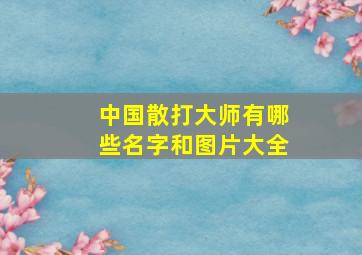 中国散打大师有哪些名字和图片大全